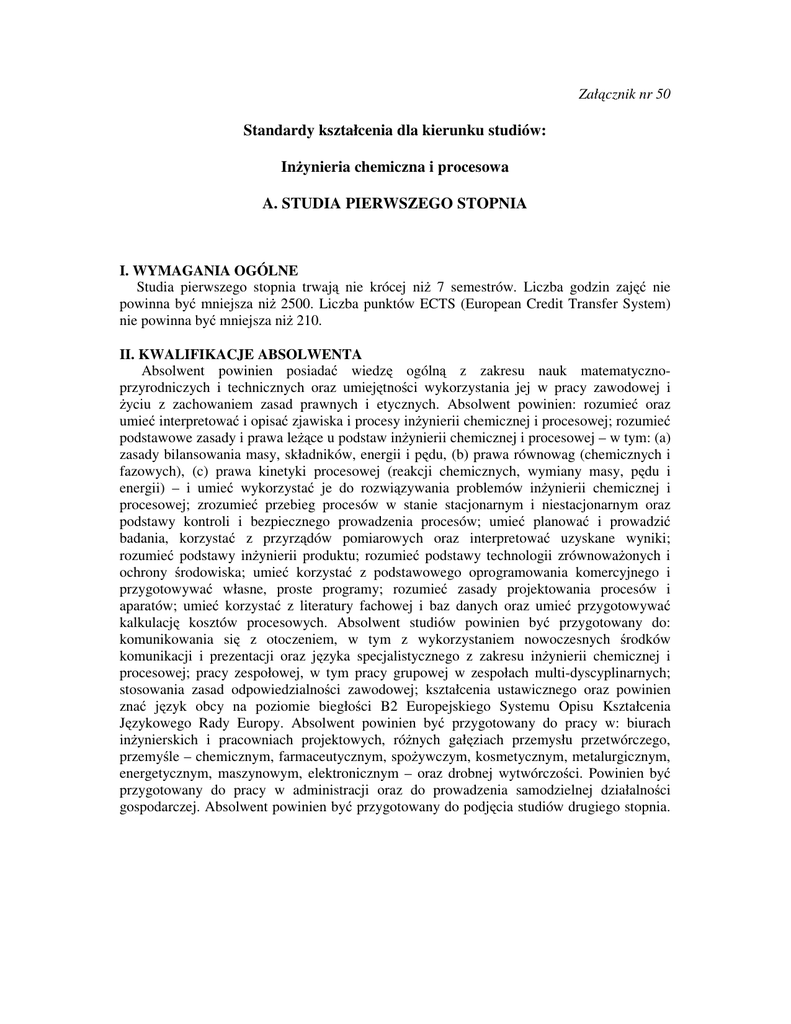 Załącznik nr 50

Standardy kształcenia dla kierunku studiów:

Inżynieria chemiczna i procesowa

A. STUDIA PIERWSZEGO STOPNIA

I. WYMAGANIA OGÓLNE
Studia pierwszego stopnia trwają nie krócej niż 7 semestrów. Liczba godzin zajęć nie powinna być mniejsza niż 2500. Liczba punktów ECTS (European Credit Transfer System) nie powinna być mniejsza niż 210.

II. KWALIFIKACJE ABSOLWENTA
Absolwent powinien posiadać wiedzę ogólną z zakresu nauk matematyczno-przyrodniczych i technicznych oraz umiejętności wykorzystania jej w pracy zawodowej i życiu z zachowaniem zasad prawnych i etycznych. Absolwent powinien: rozumieć oraz umieć interpretować i opisać zjawiska i procesy inżynierii chemicznej i procesowej; rozumieć podstawowe zasady i prawa leżące u podstaw inżynierii chemicznej i procesowej – w tym: (a) zasady bilansowania masy, składników, energii i pędu, (b) prawa równowag (chemicznych i fazowych), (c) prawa kinetyki procesowej (reakcji chemicznych, wymiany masy, pędu i energii) – i umieć wykorzystać je do rozwiązywania problemów inżynierii chemicznej i procesowej; zrozumieć przebieg procesów w stanie stacjonarnym i niestacjonarnym oraz podstawy kontroli i bezpiecznego prowadzenia procesów; umieć planować i prowadzić badania, korzystać z przyrządów pomiarowych oraz interpretować uzyskane wyniki; rozumieć podstawy inżynierii produktu; rozumieć podstawy technologii zrównoważonych i ochrony środowiska; umieć korzystać z podstawowego oprogramowania komercyjnego i przygotowywać własne, proste programy; rozumieć zasady projektowania procesów i aparatów; umieć korzystać z literatury fachowej i baz danych oraz umieć przygotowywać kalkulację kosztów procesowych. Absolwent studiów powinien być przygotowany do: komunikowania się z otoczeniem, w tym z wykorzystaniem nowoczesnych środków komunikacji i prezentacji oraz języka specjalistycznego z zakresu inżynierii chemicznej i procesowej; pracy zespołowej, w tym pracy grupowej w zespołach multi-dyscyplinarnych; stosowania zasad odpowiedzialności zawodowej; kształcenia ustawicznego oraz powinien znać język obcy na poziomie biegłości B2 Europejskiego Systemu Opisu Kształcenia Językowego Rady Europy. Absolwent powinien być przygotowany do pracy w: biurach inżynierskich i pracowniach projektowych, różnych gałęziach przemysłu przetwórczego, przemyśle – chemicznym, farmaceutycznym, spożywczym, kosmetycznym, metalurgicznym, energetycznym, maszynowym, elektronicznym – oraz drobnej wytwórczości. Powinien być przygotowany do pracy w administracji oraz do prowadzenia samodzielnej działalności gospodarczej. Absolwent powinien być przygotowany do podjęcia studiów drugiego stopnia.